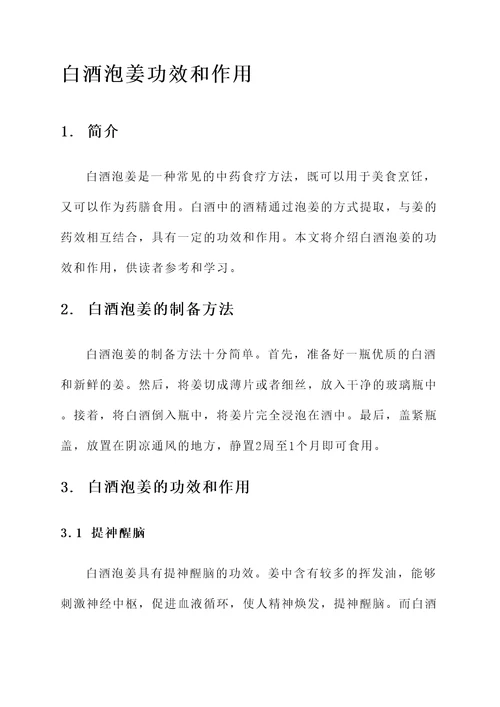 白酒泡姜功效和作用

1. 简介

白酒泡姜是一种常见的中药食疗方法，既可以用于美食烹饪，又可以作为药膳食用。白酒中的酒精通过泡姜的方式提取，与姜的药效相互结合，具有一定的功效和作用。本文将介绍白酒泡姜的功效和作用，供读者参考和学习。

2. 白酒泡姜的制备方法

白酒泡姜的制备方法十分简单。首先，准备好一瓶优质的白酒和新鲜的姜。然后，将姜切成薄片或者细丝，放入干净的玻璃瓶中。接着，将白酒倒入瓶中，将姜片完全浸泡在酒中。最后，盖紧瓶盖，放置在阴凉通风的地方，静置2周至1个月即可食用。

3. 白酒泡姜的功效和作用

3.1 提神醒脑

白酒泡姜具有提神醒脑的功效。姜中含有较多的挥发油，能够刺激神经中枢，促进血液循环，使人精神焕发，提神醒脑。而白酒